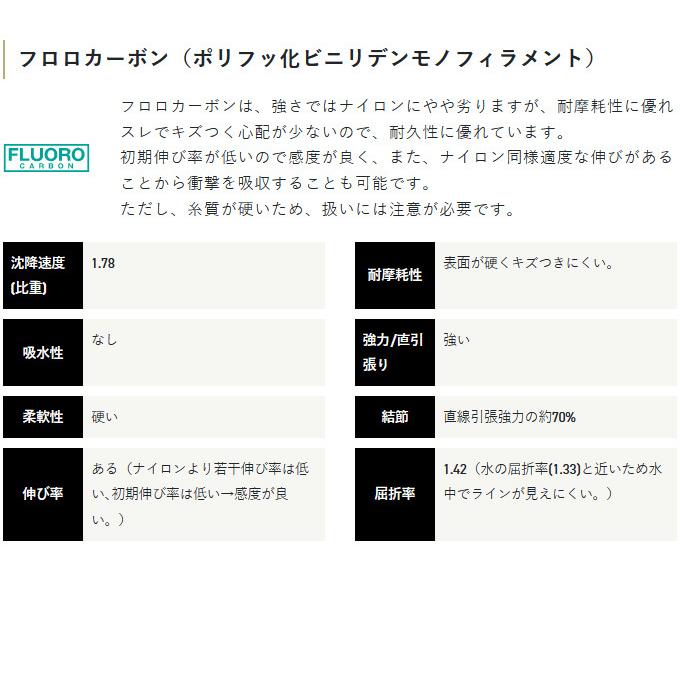 フロロカーボン（ポリフッ化ビニリデンモノフィラメント）

FLUORO CARBON

フロロカーボンは、強さではナイロンにやや劣りますが、耐摩耗性に優れスレでキズつく心配が少ないので、耐久性に優れています。
初期伸び率が低いので感度が良く、また、ナイロン同様適度な伸びがあることから衝撃を吸収することも可能です。
ただし、糸質が硬いため、扱いには注意が必要です。

| 沈降速度(比重) | 1.78 |
|---|---|
| 吸水性 | なし |
| 柔軟性 | 硬い |
| 伸び率 | ある（ナイロンより若干伸び率は低い、初期伸び率は低い→感度が良い。） |

| 耐摩耗性 | 表面が硬くキズつきにくい。 |
|---|---|
| 強力/直引張り | 強い |
| 結節 | 直線引張強力の約70% |
| 屈折率 | 1.42（水の屈折率(1.33)と近いため水中でラインが見えにくい。） |